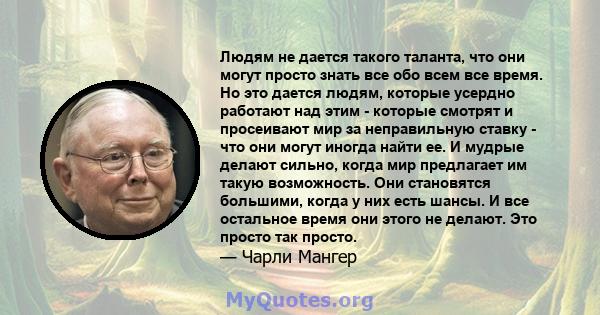 Людям не дается такого таланта, что они могут просто знать все обо всем все время. Но это дается людям, которые усердно работают над этим - которые смотрят и просеивают мир за неправильную ставку - что они могут иногда найти ее. И мудрые делают сильно, когда мир предлагает им такую возможность. Они становятся большими, когда у них есть шансы. И все остальное время они этого не делают. Это просто так просто.
— Чарли Мангер

MyQuotes.org